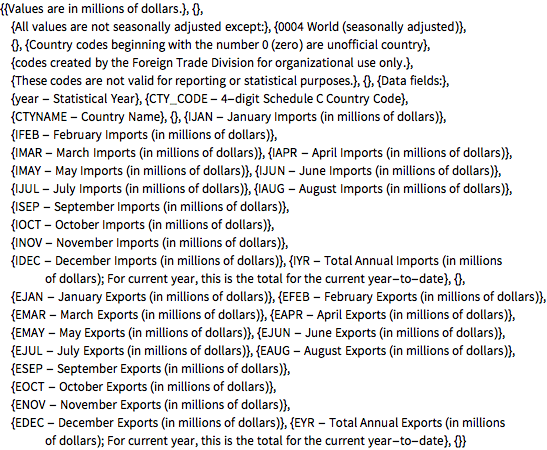 {{Values are in millions of dollars.}, {},
{All values are not seasonally adjusted except:}, {0004 World (seasonally adjusted)},
{}, {Country codes beginning with the number 0 (zero) are unofficial country},
{codes created by the Foreign Trade Division for organizational use only.},
{These codes are not valid for reporting or statistical purposes.}, {}, {Data fields:},
{year – Statistical Year}, {CTY_CODE – 4–digit Schedule C Country Code},
{CTYNAME – Country Name}, {}, {IJAN – January Imports (in millions of dollars)},
{IFEB – February Imports (in millions of dollars)},
{IMAR – March Imports (in millions of dollars)}, {IAPR – April Imports (in millions of dollars)},
{IMAY – May Imports (in millions of dollars)}, {IJUN – June Imports (in millions of dollars)},
{IJUL – July Imports (in millions of dollars)}, {IAUG – August Imports (in millions of dollars)},
{ISEP – September Imports (in millions of dollars)},
{IOCT – October Imports (in millions of dollars)},
{INOV – November Imports (in millions of dollars)},
{IDEC – December Imports (in millions of dollars)}, {IYR – Total Annual Imports (in millions of dollars); For current year, this is the total for the current year–to–date}, {},
{EJAN – January Exports (in millions of dollars)}, {EFEB – February Exports (in millions of dollars)},
{EMAR – March Exports (in millions of dollars)}, {EAPR – April Exports (in millions of dollars)},
{EMAY – May Exports (in millions of dollars)}, {EJUN – June Exports (in millions of dollars)},
{EJUL – July Exports (in millions of dollars)}, {EAUG – August Exports (in millions of dollars)},
{ESEP – September Exports (in millions of dollars)},
{EOCT – October Exports (in millions of dollars)},
{ENOV – November Exports (in millions of dollars)},
{EDEC – December Exports (in millions of dollars)}, {EYR – Total Annual Exports (in millions of dollars); For current year, this is the total for the current year–to–date}, {}}